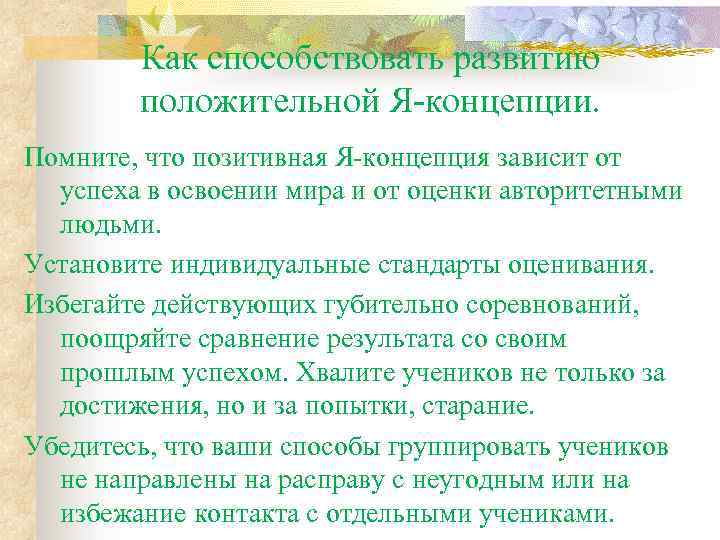 Как способствовать развитию положительной Я-концепции.

Помните, что позитивная Я-концепция зависит от успеха в освоении мира и от оценки авторитетными людьми.

Установите индивидуальные стандарты оценивания.

Избегайте действующих губительно соревнований, поощряйте сравнение результата со своим прошлым успехом. Хвалите учеников не только за достижения, но и за попытки, старание.

Убедитесь, что ваши способы группировать учеников не направлены на расправу с неугодным или на избежание контакта с отдельными учениками.